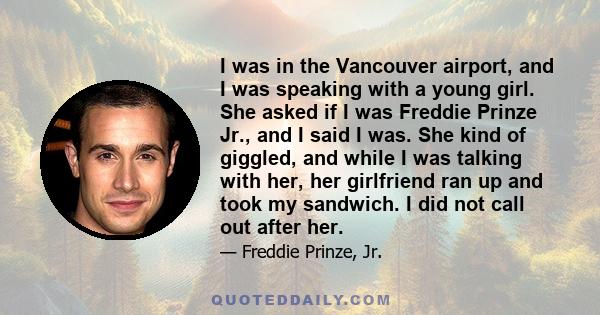 I was in the Vancouver airport, and I was speaking with a young girl. She asked if I was Freddie Prinze Jr., and I said I was. She kind of giggled, and while I was talking with her, her girlfriend ran up and took my sandwich. I did not call out after her.

— Freddie Prinze, Jr.

QUOTEDDAILY.COM